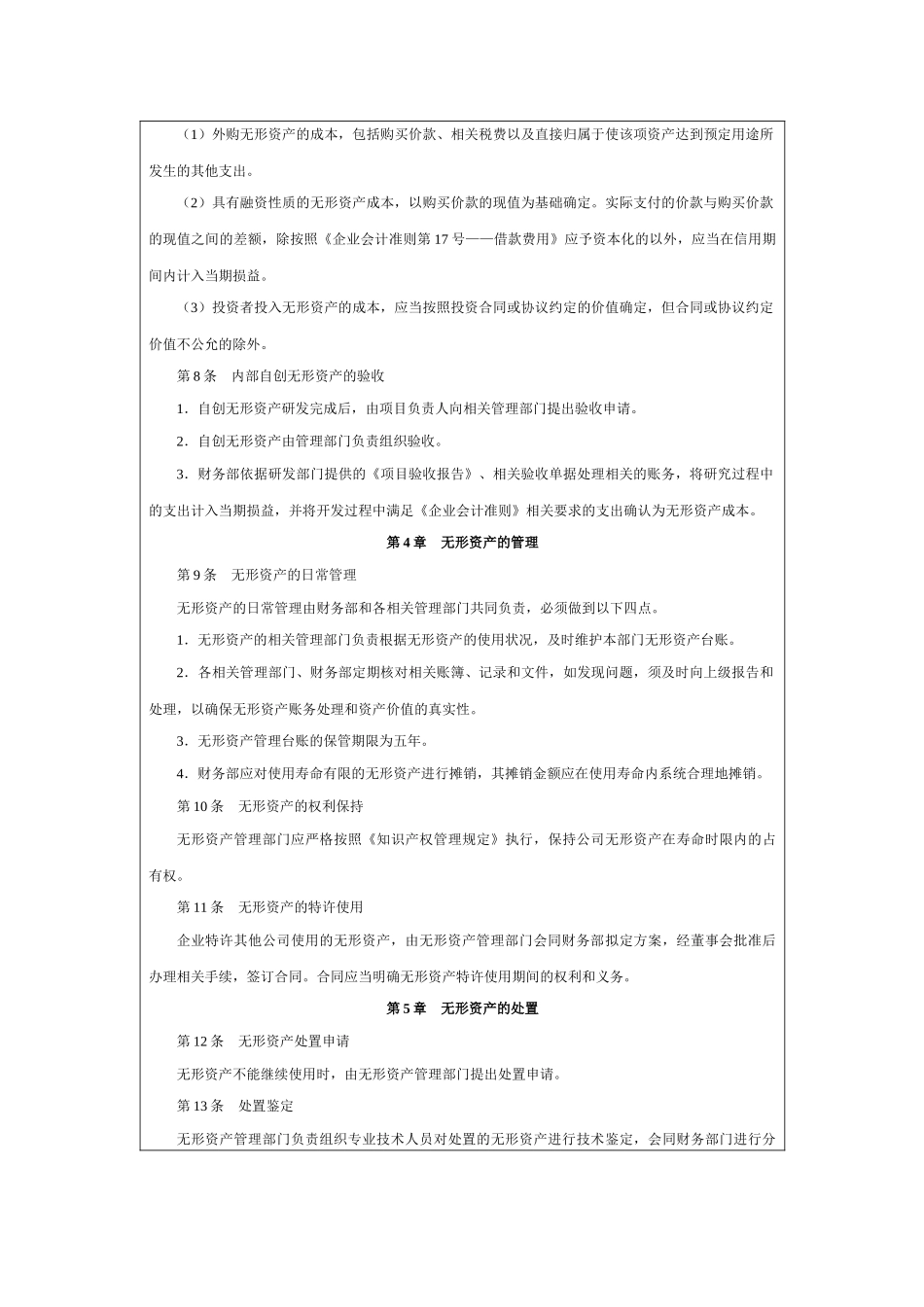 （1）外购无形资产的成本，包括购买价款、相关税费以及直接归属于使该项资产达到预定用途所发生的其他支出。

（2）具有融资性质的无形资产成本，以购买价款的现值为基础确定。实际支付的价款与购买价款的现值之间的差额，除按照《企业会计准则第17号——借款费用》应予资本化的以外，应当在信用期间内计入当期损益。

（3）投资者投入无形资产的成本，应当按照投资合同或协议约定的价值确定，但合同或协议约定价值不公允的除外。

第8条　内部自创无形资产的验收

1．自创无形资产研发完成后，由项目负责人向相关管理部门提出验收申请。

2．自创无形资产由管理部门负责组织验收。

3．财务部依据研发部门提供的《项目验收报告》、相关验收单据处理相关的账务，将研究过程中的支出计入当期损益，并将开发过程中满足《企业会计准则》相关要求的支出确认为无形资产成本。

第4章　无形资产的管理

第9条　无形资产的日常管理

无形资产的日常管理由财务部和各相关管理部门共同负责，必须做到以下四点。

1．无形资产的相关管理部门负责根据无形资产的使用状况，及时维护本部门无形资产台账。

2．各相关管理部门、财务部定期核对相关账簿、记录和文件，如发现问题，须及时向上级报告和处理，以确保无形资产账务处理和资产价值的真实性。

3．无形资产管理台账的保管期限为五年。

4．财务部应对使用寿命有限的无形资产进行摊销，其摊销金额应在使用寿命内系统合理地摊销。

第10条　无形资产的权利保持

无形资产管理部门应严格按照《知识产权管理规定》执行，保持公司无形资产在寿命时限内的占有权。

第11条　无形资产的特许使用

企业特许其他公司使用的无形资产，由无形资产管理部门会同财务部拟定方案，经董事会批准后办理相关手续，签订合同。合同应当明确无形资产特许使用期间的权利和义务。

第5章　无形资产的处置

第12条　无形资产处置申请

无形资产不能继续使用时，由无形资产管理部门提出处置申请。

第13条　处置鉴定

无形资产管理部门负责组织专业技术人员对处置的无形资产进行技术鉴定，会同财务部门进行分